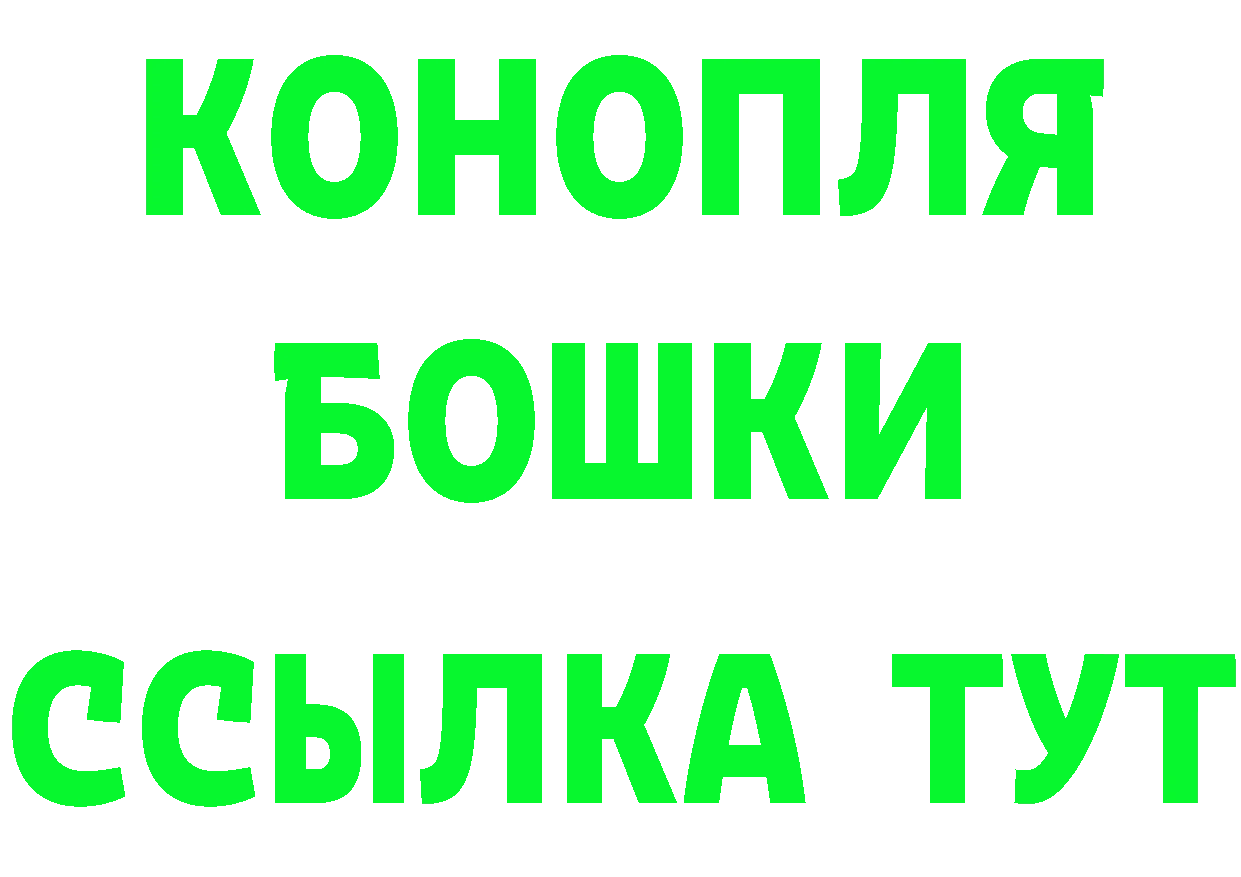 КОНОПЛЯ
БОШКИ
ССЫЛКА ТУТ